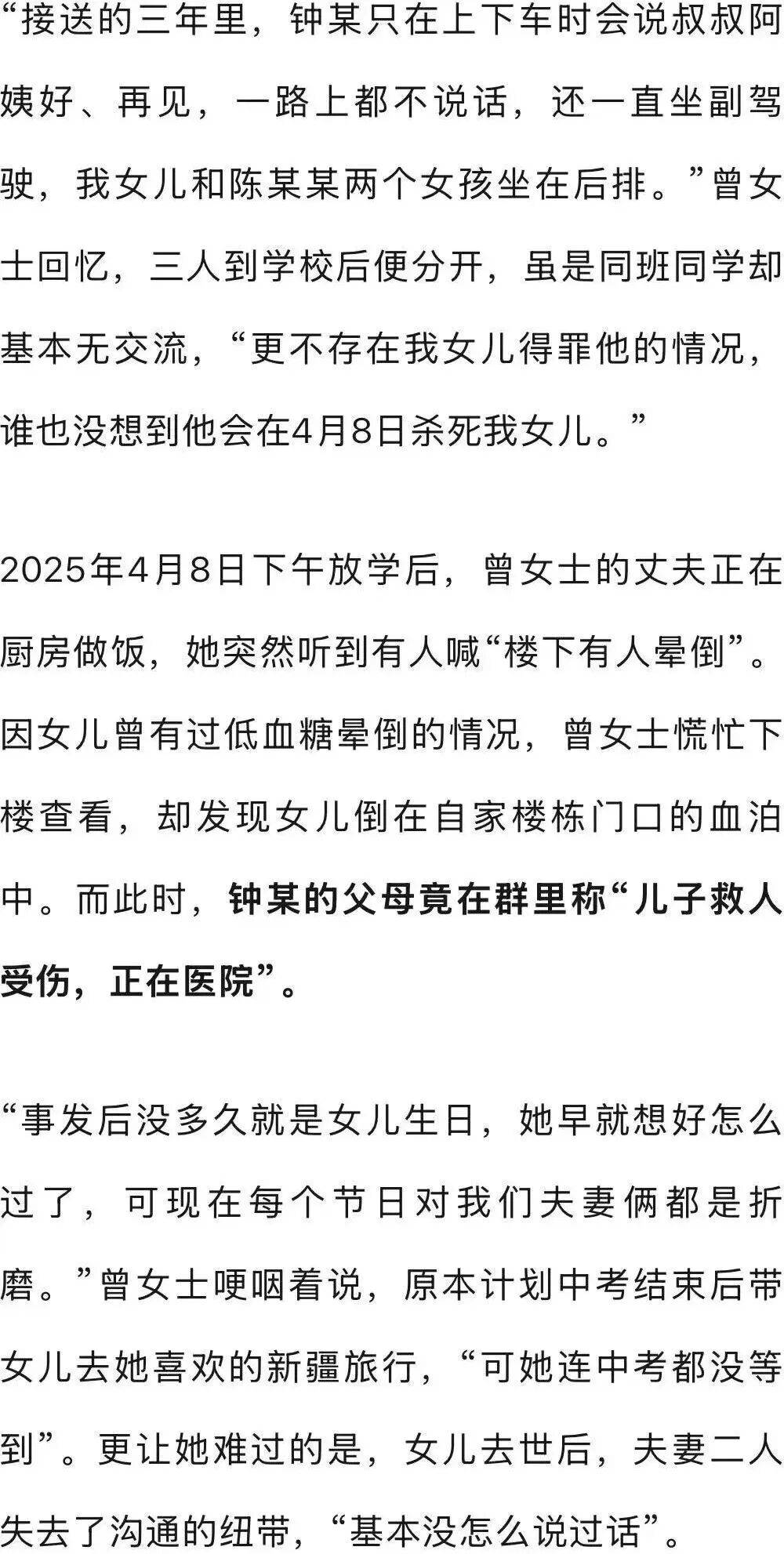 “接送的三年里，钟某只在上下车时会说叔叔阿姨好、再见，一路上都不说话，还一直坐副驾驶，我女儿和陈某某两个女孩坐在后排。”曾女士回忆，三人到学校后便分开，虽是同班同学却基本无交流，“更不存在我女儿得罪他的情况，谁也没想到他会在4月8日杀死我女儿。”

2025年4月8日下午放学后，曾女士的丈夫正在厨房做饭，她突然听到有人喊“楼下有人晕倒”。因女儿曾有过低血糖晕倒的情况，曾女士慌忙下楼查看，却发现女儿倒在自家楼栋门口的血泊中。而此时，钟某的父母竟在群里称“儿子救人受伤，正在医院”。

“事发后没多久就是女儿生日，她早就想好怎么过了，可现在每个节日对我们夫妻俩都是折磨。”曾女士哽咽着说，原本计划中考结束后带女儿去她喜欢的新疆旅行，“可她连中考都没等到”。更让她难过的是，女儿去世后，夫妻二人失去了沟通的纽带，“基本没怎么说过话”。